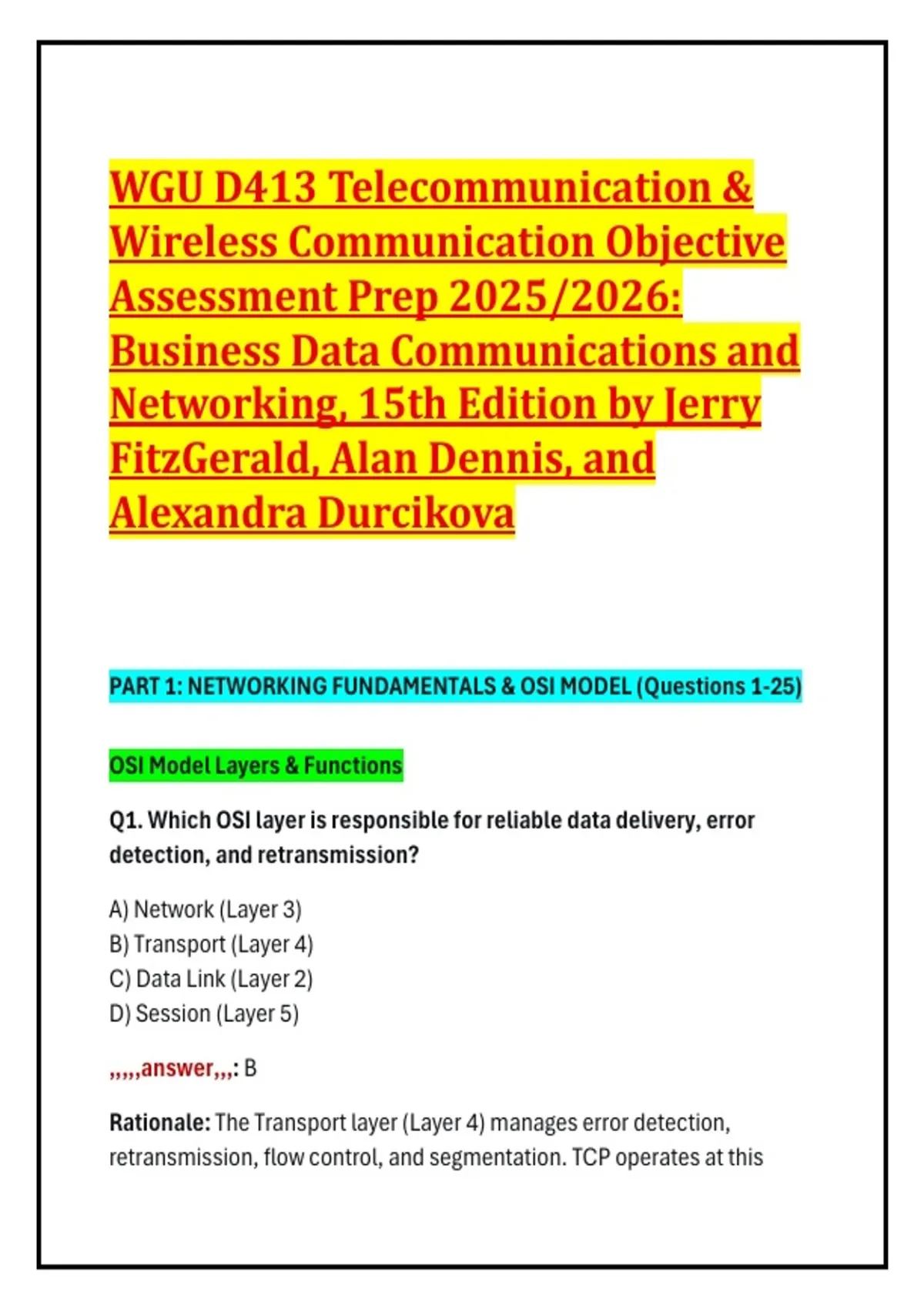 WGU D413 Telecommunication & Wireless Communication Objective Assessment Prep 2025/2026: Business Data Communications and Networking, 15th Edition by Jerry FitzGerald, Alan Dennis, and Alexandra Durcikova

PART 1: NETWORKING FUNDAMENTALS & OSI MODEL (Questions 1-25)

OSI Model Layers & Functions

Q1. Which OSI layer is responsible for reliable data delivery, error detection, and retransmission?

A) Network (Layer 3)
B) Transport (Layer 4)
C) Data Link (Layer 2)
D) Session (Layer 5)

,,,,,answer,,,: B

Rationale: The Transport layer (Layer 4) manages error detection, retransmission, flow control, and segmentation. TCP operates at this